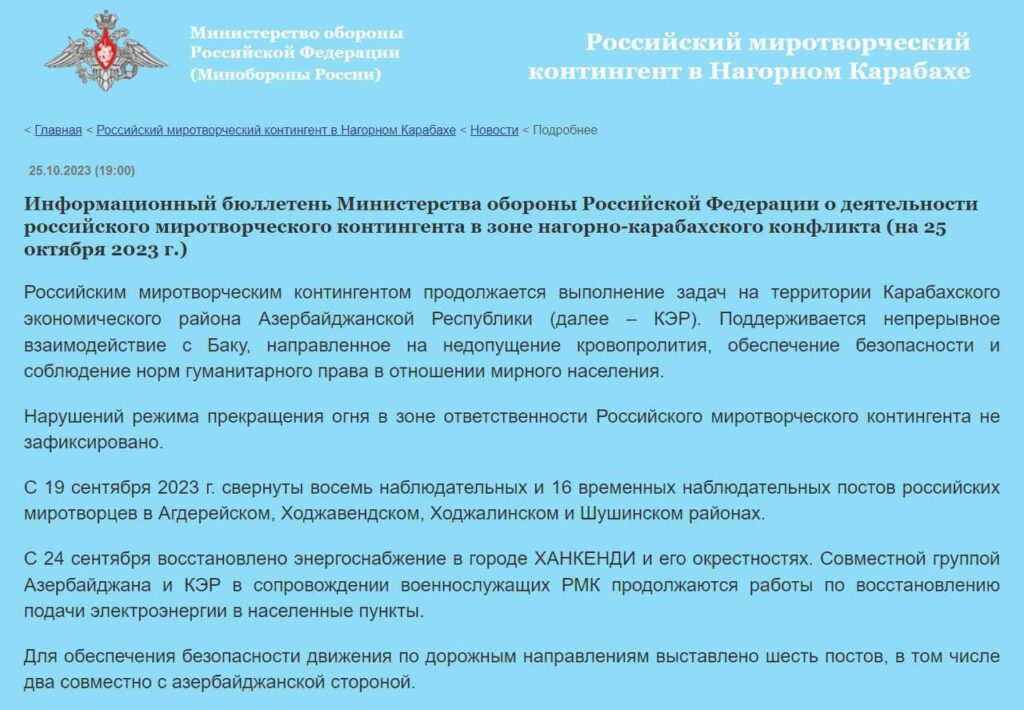 Министерство обороны Российской Федерации (Минобороны России)

Российский миротворческий контингент в Нагорном Карабахе

< Главная < Российский миротворческий контингент в Нагорном Карабахе < Новости < Подробнее

25.10.2023 (19:00)

Информационный бюллетень Министерства обороны Российской Федерации о деятельности российского миротворческого контингента в зоне нагорно-карабахского конфликта (на 25 октября 2023 г.)

Российским миротворческим контингентом продолжается выполнение задач на территории Карабахского экономического района Азербайджанской Республики (далее – КЭР). Поддерживается непрерывное взаимодействие с Баку, направленное на недопущение кровопролития, обеспечение безопасности и соблюдение норм гуманитарного права в отношении мирного населения.

Нарушений режима прекращения огня в зоне ответственности Российского миротворческого контингента не зафиксировано.

С 19 сентября 2023 г. свернуты восемь наблюдательных и 16 временных наблюдательных постов российских миротворцев в Агдерейском, Ходжавендском, Ходжалинском и Шушинском районах.

С 24 сентября восстановлено энергоснабжение в городе ХАНКЕНДИ и его окрестностях. Совместной группой Азербайджана и КЭР в сопровождении военнослужащих РМК продолжаются работы по восстановлению подачи электроэнергии в населенные пункты.

Для обеспечения безопасности движения по дорожным направлениям выставлено шесть постов, в том числе два совместно с азербайджанской стороной.